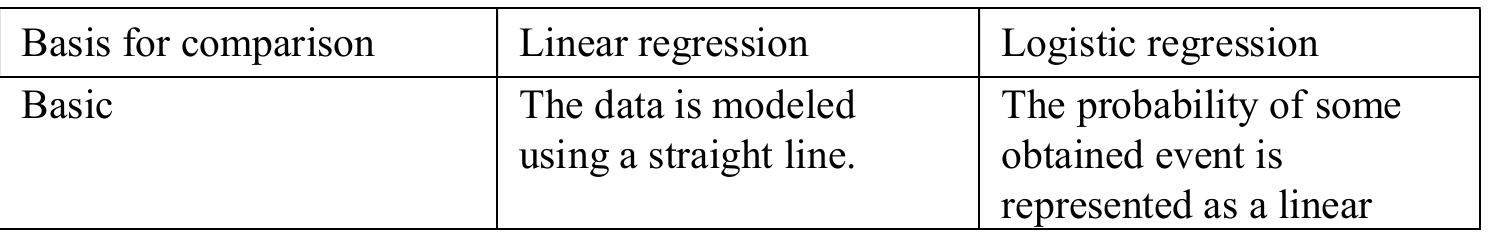 | Basis for comparison | Linear regression | Logistic regression |
|---|---|---|
| Basic | The data is modeled using a straight line. | The probability of some obtained event is represented as a linear |